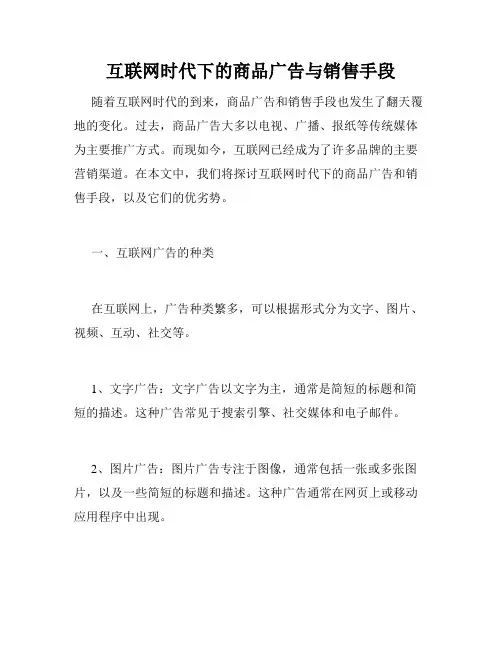 互联网时代下的商品广告与销售手段

随着互联网时代的到来，商品广告和销售手段也发生了翻天覆地的变化。过去，商品广告大多以电视、广播、报纸等传统媒体为主要推广方式。而现如今，互联网已经成为了许多品牌的主要营销渠道。在本文中，我们将探讨互联网时代下的商品广告和销售手段，以及它们的优劣势。

一、互联网广告的种类

在互联网上，广告种类繁多，可以根据形式分为文字、图片、视频、互动、社交等。

1、文字广告：文字广告以文字为主，通常是简短的标题和简短的描述。这种广告常见于搜索引擎、社交媒体和电子邮件。

2、图片广告：图片广告专注于图像，通常包括一张或多张图片，以及一些简短的标题和描述。这种广告通常在网页上或移动应用程序中出现。